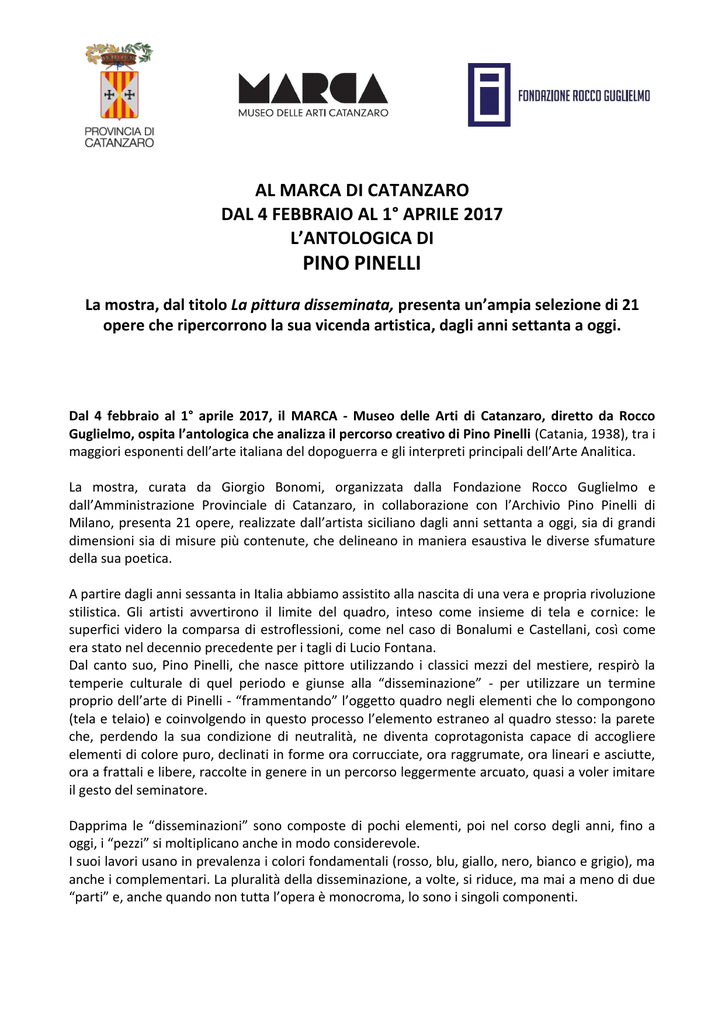 PROVINCIA DI CATANZARO

MARCA
MUSEO DELLE ARTI CATANZARO

FONDAZIONE ROCCO GUGLIELMO

AL MARCA DI CATANZARO
DAL 4 FEBBRAIO AL 1° APRILE 2017
L'ANTOLOGICA DI
PINO PINELLI

La mostra, dal titolo La pittura disseminata, presenta un'ampia selezione di 21 opere che ripercorrono la sua vicenda artistica, dagli anni settanta a oggi.

Dal 4 febbraio al 1° aprile 2017, il MARCA - Museo delle Arti di Catanzaro, diretto da Rocco Guglielmo, ospita l'antologica che analizza il percorso creativo di Pino Pinelli (Catania, 1938), tra i maggiori esponenti dell'arte italiana del dopoguerra e gli interpreti principali dell'Arte Analitica.

La mostra, curata da Giorgio Bonomi, organizzata dalla Fondazione Rocco Guglielmo e dall'Amministrazione Provinciale di Catanzaro, in collaborazione con l'Archivio Pino Pinelli di Milano, presenta 21 opere, realizzate dall'artista siciliano dagli anni settanta a oggi, sia di grandi dimensioni sia di misure più contenute, che delineano in maniera esaustiva le diverse sfumature della sua poetica.

A partire dagli anni sessanta in Italia abbiamo assistito alla nascita di una vera e propria rivoluzione stilistica. Gli artisti avvertirono il limite del quadro, inteso come insieme di tela e cornice: le superfici videro la comparsa di estroflessioni, come nel caso di Bonalumi e Castellani, così come era stato nel decennio precedente per i tagli di Lucio Fontana.
Dal canto suo, Pino Pinelli, che nasce pittore utilizzando i classici mezzi del mestiere, respirò la temperie culturale di quel periodo e giunse alla "disseminazione" - per utilizzare un termine proprio dell'arte di Pinelli - "frammentando" l'oggetto quadro negli elementi che lo compongono (tela e telaio) e coinvolgendo in questo processo l'elemento estraneo al quadro stesso: la parete che, perdendo la sua condizione di neutralità, ne diventa coprotagonista capace di accogliere elementi di colore puro, declinati in forme ora corrucciate, ora raggrumate, ora lineari e asciutte, ora a frattali e libere, raccolte in genere in un percorso leggermente arcuato, quasi a voler imitare il gesto del seminatore.

Dapprima le "disseminazioni" sono composte di pochi elementi, poi nel corso degli anni, fino a oggi, i "pezzi" si moltiplicano anche in modo considerevole.
I suoi lavori usano in prevalenza i colori fondamentali (rosso, blu, giallo, nero, bianco e grigio), ma anche i complementari. La pluralità della disseminazione, a volte, si riduce, ma mai a meno di due "parti" e, anche quando non tutta l'opera è monocroma, lo sono i singoli componenti.